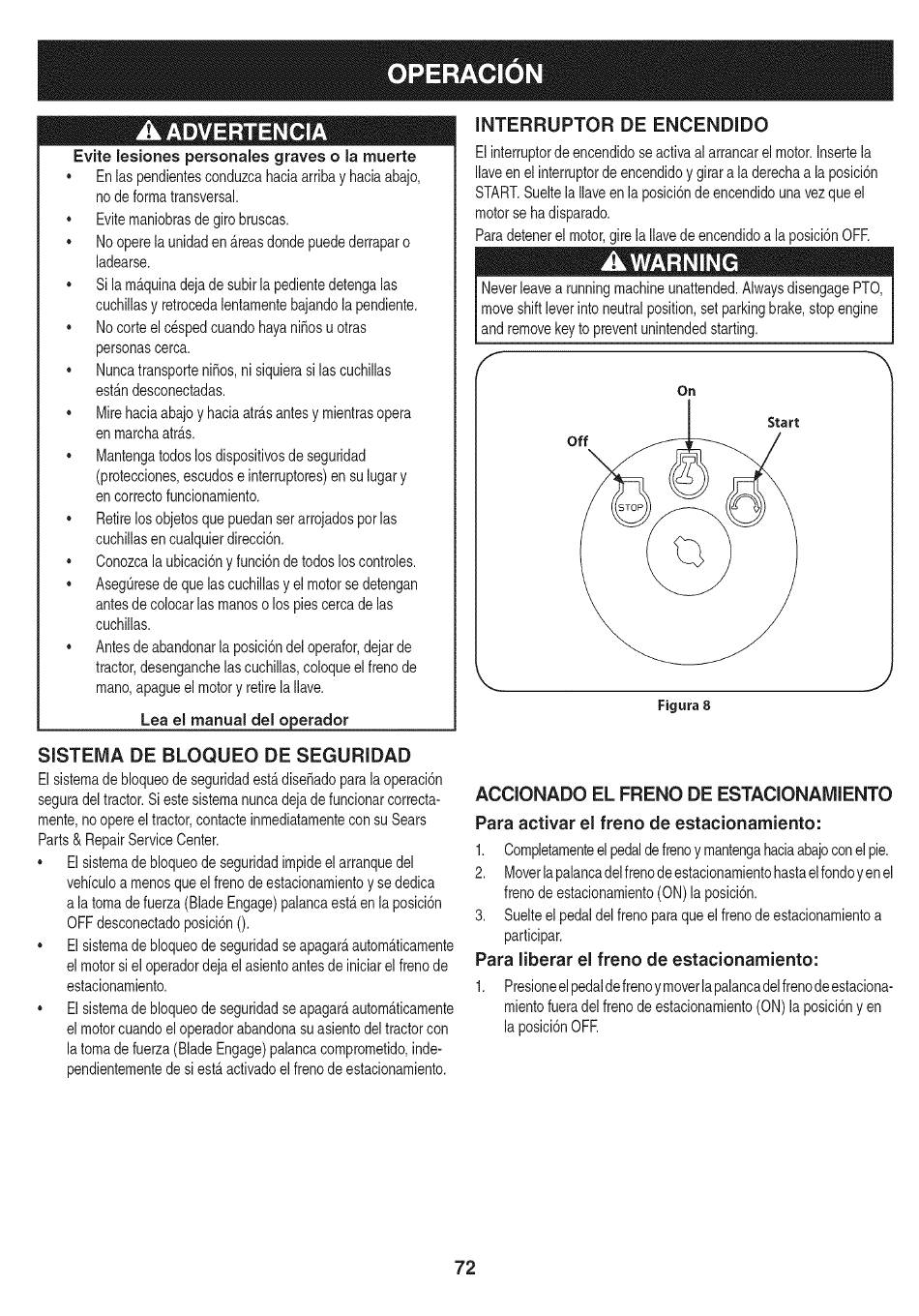 OPERACIÓN

ADVERTENCIA

Evite lesiones personales graves o la muerte

• En las pendientes conduzca hacia arriba y hacia abajo, no de forma transversal.
• Evite maniobras de giro bruscas.
• No opere la unidad en áreas donde puede derrapar o ladearse.
• Si la máquina deja de subir la pediente detenga las cuchillas y retroceda lentamente bajando la pendiente.
• No corte el césped cuando haya niños u otras personas cerca.
• Nunca transporte niños, ni siquiera si las cuchillas están desconectadas.
• Mire hacia abajo y hacia atrás antes y mientras opera en marcha atrás.
• Mantenga todos los dispositivos de seguridad (protecciones, escudos e interruptores) en su lugar y en correcto funcionamiento.
• Retire los objetos que puedan ser arrojados por las cuchillas en cualquier dirección.
• Conozca la ubicación y función de todos los controles.
• Asegúrese de que las cuchillas y el motor se detengan antes de colocar las manos o los pies cerca de las cuchillas.
• Antes de abandonar la posición del operafor, dejar de tractor, desenganche las cuchillas, coloque el freno de mano, apague el motor y retire la llave.

Lea el manual del operador

SISTEMA DE BLOQUEO DE SEGURIDAD

El sistema de bloqueo de seguridad está diseñado para la operación segura del tractor. Si este sistema nunca deja de funcionar correctamente, no opere el tractor, contacte inmediatamente con su Sears Parts & Repair Service Center.

• El sistema de bloqueo de seguridad impide el arranque del vehículo a menos que el freno de estacionamiento y se dedica a la toma de fuerza (Blade Engage) palanca está en la posición OFF desconectado posición ().
• El sistema de bloqueo de seguridad se apagará automáticamente el motor si el operador deja el asiento antes de iniciar el freno de estacionamiento.
• El sistema de bloqueo de seguridad se apagará automáticamente el motor cuando el operador abandona su asiento del tractor con la toma de fuerza (Blade Engage) palanca comprometido, independientemente de si está activado el freno de estacionamiento.

INTERRUPTOR DE ENCENDIDO

El interruptor de encendido se activa al arrancar el motor. Inserte la llave en el interruptor de encendido y girar a la derecha a la posición START. Suelte la llave en la posición de encendido una vez que el motor se ha disparado.

Para detener el motor, gire la llave de encendido a la posición OFF.

WARNING

Never leave a running machine unattended. Always disengage PTO, move shift lever into neutral position, set parking brake, stop engine and remove key to prevent unintended starting.

On
Start
Off
STOP

Figura 8

ACCIONADO EL FRENO DE ESTACIONAMIENTO

Para activar el freno de estacionamiento:

1. Completamente el pedal de freno y mantenga hacia abajo con el pie.
2. Mover la palanca del freno de estacionamiento hasta el fondo y en el freno de estacionamiento (ON) la posición.
3. Suelte el pedal del freno para que el freno de estacionamiento a participar.

Para liberar el freno de estacionamiento:

1. Presione el pedal de freno y mover la palanca del freno de estacionamiento fuera del freno de estacionamiento (ON) la posición y en la posición OFF.

72